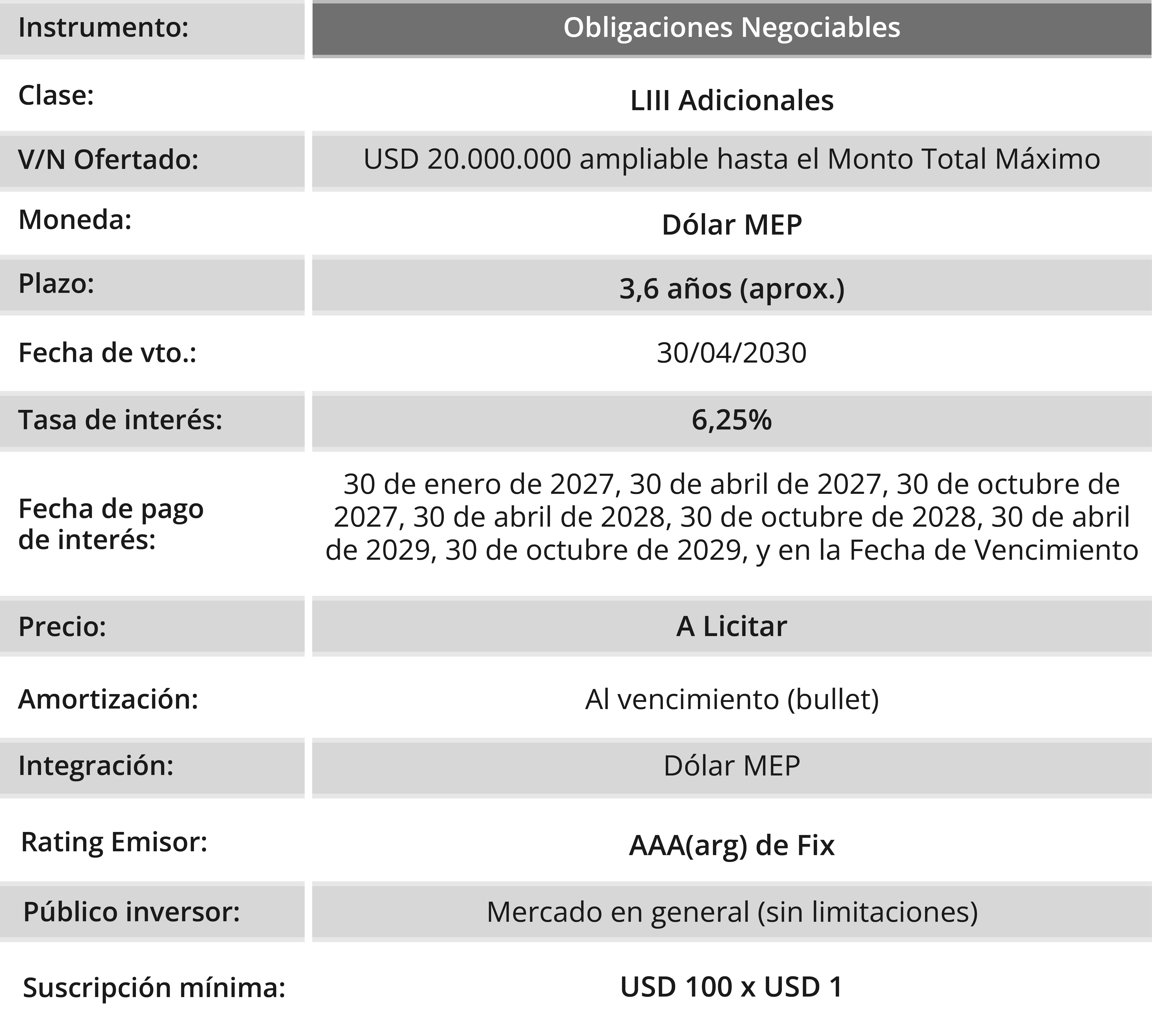 | Instrumento: | Obligaciones Negociables |
|---|---|
| Clase: | LIII Adicionales |
| V/N Ofertado: | USD 20.000.000 ampliable hasta el Monto Total Máximo |
| Moneda: | Dólar MEP |
| Plazo: | 3,6 años (aprox.) |
| Fecha de vto.: | 30/04/2030 |
| Tasa de interés: | 6,25% |
| Fecha de pago de interés: | 30 de enero de 2027, 30 de abril de 2027, 30 de octubre de 2027, 30 de abril de 2028, 30 de octubre de 2028, 30 de abril de 2029, 30 de octubre de 2029, y en la Fecha de Vencimiento |
| Precio: | A Licitar |
| Amortización: | Al vencimiento (bullet) |
| Integración: | Dólar MEP |
| Rating Emisor: | AAA(arg) de Fix |
| Público inversor: | Mercado en general (sin limitaciones) |
| Suscripción mínima: | USD 100 x USD 1 |